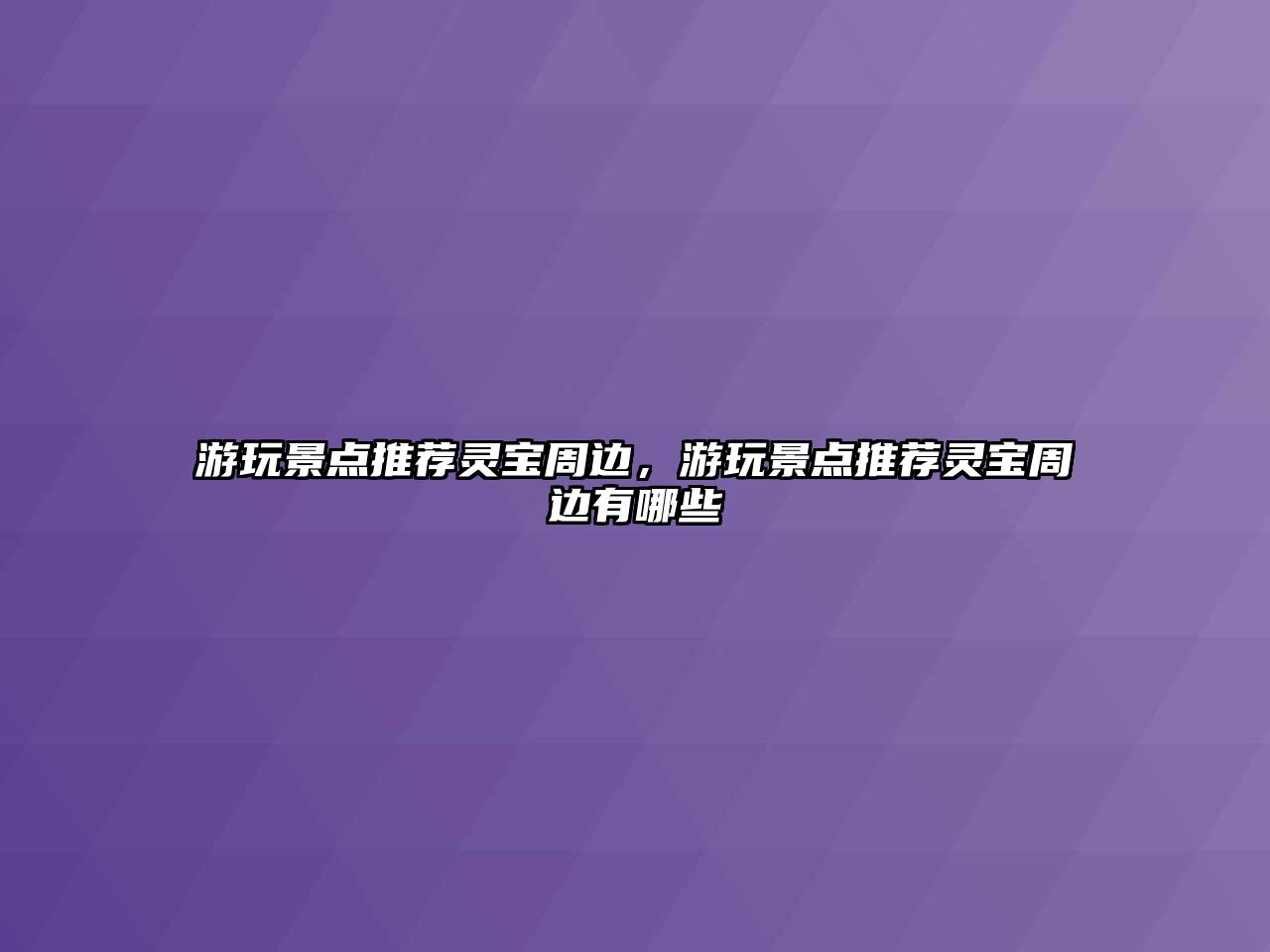 游玩景点推荐灵宝周边，游玩景点推荐灵宝周边有哪些